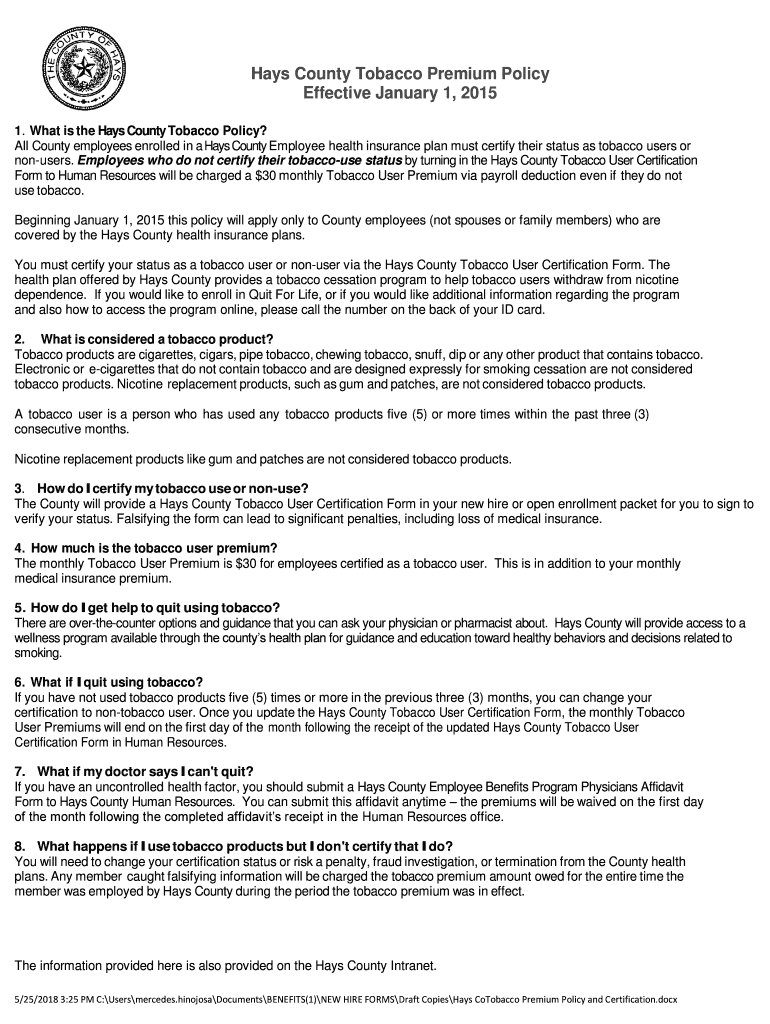 THE COUNTY OF HAYS

Hays County Tobacco Premium Policy
Effective January 1, 2015

1. What is the Hays County Tobacco Policy?
All County employees enrolled in a Hays County Employee health insurance plan must certify their status as tobacco users or non-users. Employees who do not certify their tobacco-use status by turning in the Hays County Tobacco User Certification Form to Human Resources will be charged a $30 monthly Tobacco User Premium via payroll deduction even if they do not use tobacco.

Beginning January 1, 2015 this policy will apply only to County employees (not spouses or family members) who are covered by the Hays County health insurance plans.

You must certify your status as a tobacco user or non-user via the Hays County Tobacco User Certification Form. The health plan offered by Hays County provides a tobacco cessation program to help tobacco users withdraw from nicotine dependence. If you would like to enroll in Quit For Life, or if you would like additional information regarding the program and also how to access the program online, please call the number on the back of your ID card.

2. What is considered a tobacco product?
Tobacco products are cigarettes, cigars, pipe tobacco, chewing tobacco, snuff, dip or any other product that contains tobacco. Electronic or e-cigarettes that do not contain tobacco and are designed expressly for smoking cessation are not considered tobacco products. Nicotine replacement products, such as gum and patches, are not considered tobacco products.

A tobacco user is a person who has used any tobacco products five (5) or more times within the past three (3) consecutive months.

Nicotine replacement products like gum and patches are not considered tobacco products.

3. How do I certify my tobacco use or non-use?
The County will provide a Hays County Tobacco User Certification Form in your new hire or open enrollment packet for you to sign to verify your status. Falsifying the form can lead to significant penalties, including loss of medical insurance.

4. How much is the tobacco user premium?
The monthly Tobacco User Premium is $30 for employees certified as a tobacco user. This is in addition to your monthly medical insurance premium.

5. How do I get help to quit using tobacco?
There are over-the-counter options and guidance that you can ask your physician or pharmacist about. Hays County will provide access to a wellness program available through the county's health plan for guidance and education toward healthy behaviors and decisions related to smoking.

6. What if I quit using tobacco?
If you have not used tobacco products five (5) times or more in the previous three (3) months, you can change your certification to non-tobacco user. Once you update the Hays County Tobacco User Certification Form, the monthly Tobacco User Premiums will end on the first day of the month following the receipt of the updated Hays County Tobacco User Certification Form in Human Resources.

7. What if my doctor says I can't quit?
If you have an uncontrolled health factor, you should submit a Hays County Employee Benefits Program Physicians Affidavit Form to Hays County Human Resources. You can submit this affidavit anytime – the premiums will be waived on the first day of the month following the completed affidavit's receipt in the Human Resources office.

8. What happens if I use tobacco products but I don't certify that I do?
You will need to change your certification status or risk a penalty, fraud investigation, or termination from the County health plans. Any member caught falsifying information will be charged the tobacco premium amount owed for the entire time the member was employed by Hays County during the period the tobacco premium was in effect.

The information provided here is also provided on the Hays County Intranet.

5/25/2018 3:25 PM C:\Users\mercedes.hinojosa\Documents\BENEFITS(1)\NEW HIRE FORMS\Draft Copies\Hays CoTobacco Premium Policy and Certification.docx